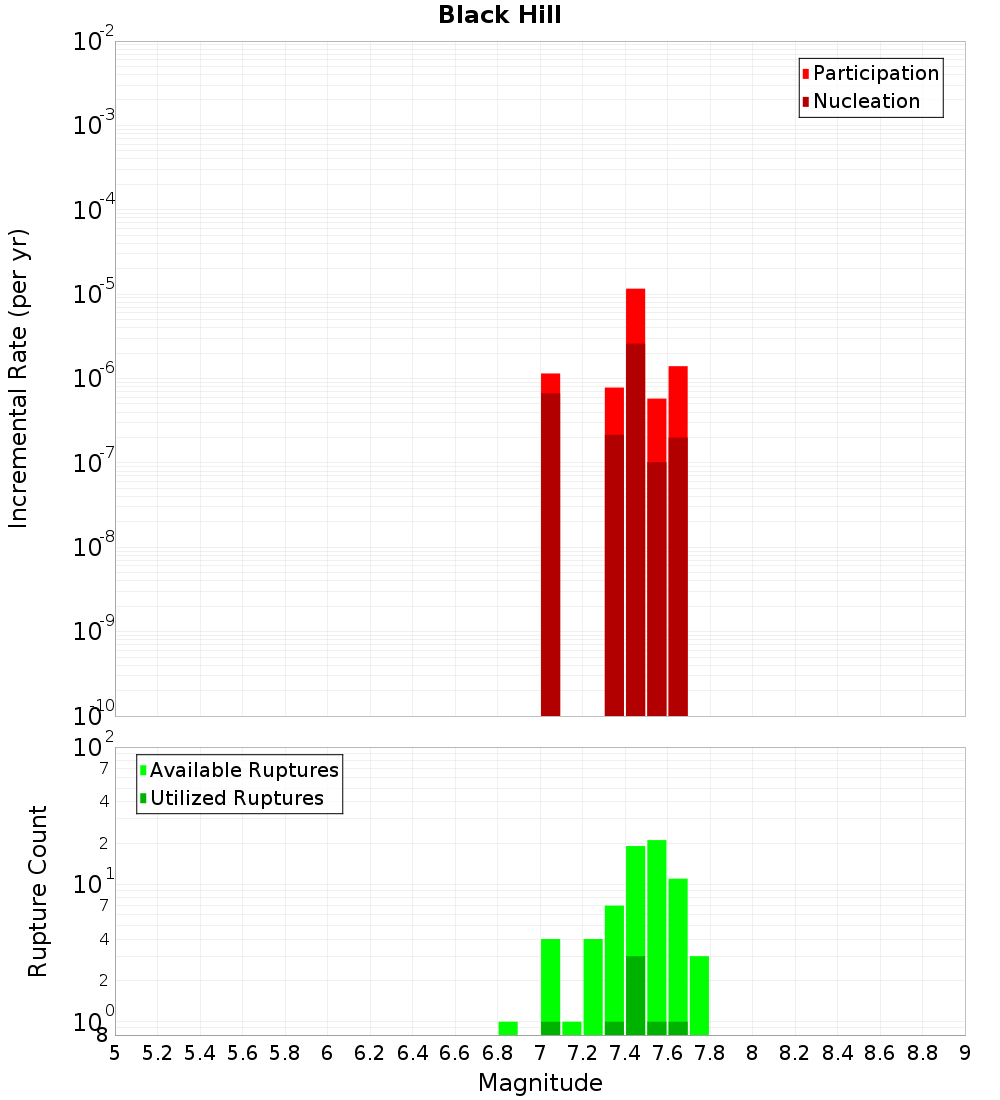 Black Hill

Participation
Nucleation

Incremental Rate (per yr)

$10^{-2}$
$10^{-3}$
$10^{-4}$
$10^{-5}$
$10^{-6}$
$10^{-7}$
$10^{-8}$
$10^{-9}$
$10^{-10}$

Available Ruptures
Utilized Ruptures

Rupture Count

$10^{2}$
7
4
2
$10^{1}$
7
4
2
$10^{0}$
8

5 5.2 5.4 5.6 5.8 6 6.2 6.4 6.6 6.8 7 7.2 7.4 7.6 7.8 8 8.2 8.4 8.6 8.8 9

Magnitude